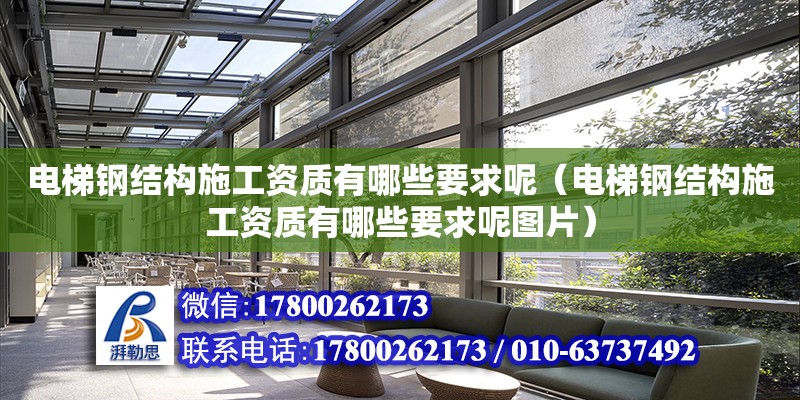 电梯钢结构施工资质有哪些要求呢（电梯钢结构施工资质有哪些要求呢图片）

湃勒思

微信：17800262173
联系电话：17800262173 / 010-63737492